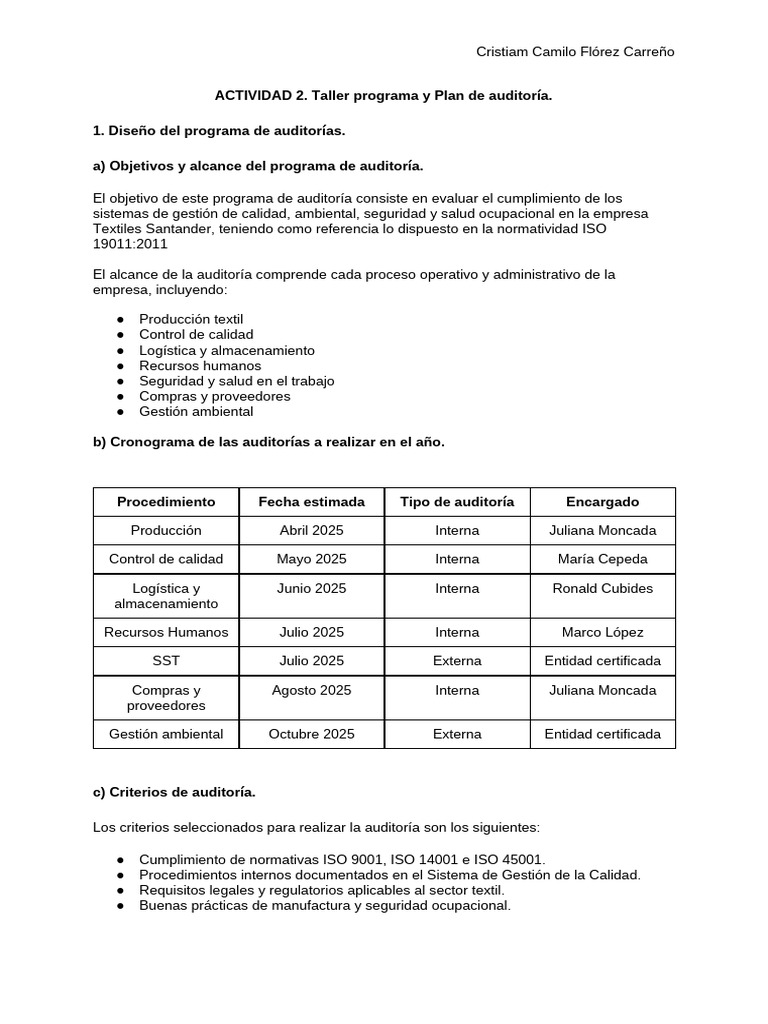 Cristiam Camilo Flórez Carreño

ACTIVIDAD 2. Taller programa y Plan de auditoría.

1. Diseño del programa de auditorías.

a) Objetivos y alcance del programa de auditoría.

El objetivo de este programa de auditoría consiste en evaluar el cumplimiento de los sistemas de gestión de calidad, ambiental, seguridad y salud ocupacional en la empresa Textiles Santander, teniendo como referencia lo dispuesto en la normatividad ISO 19011:2011

El alcance de la auditoría comprende cada proceso operativo y administrativo de la empresa, incluyendo:

• Producción textil
• Control de calidad
• Logística y almacenamiento
• Recursos humanos
• Seguridad y salud en el trabajo
• Compras y proveedores
• Gestión ambiental

b) Cronograma de las auditorías a realizar en el año.

| Procedimiento | Fecha estimada | Tipo de auditoría | Encargado |
|---|---|---|---|
| Producción | Abril 2025 | Interna | Juliana Moncada |
| Control de calidad | Mayo 2025 | Interna | María Cepeda |
| Logística y almacenamiento | Junio 2025 | Interna | Ronald Cubides |
| Recursos Humanos | Julio 2025 | Interna | Marco López |
| SST | Julio 2025 | Externa | Entidad certificada |
| Compras y proveedores | Agosto 2025 | Interna | Juliana Moncada |
| Gestión ambiental | Octubre 2025 | Externa | Entidad certificada |

c) Criterios de auditoría.

Los criterios seleccionados para realizar la auditoría son los siguientes:

• Cumplimiento de normativas ISO 9001, ISO 14001 e ISO 45001.
• Procedimientos internos documentados en el Sistema de Gestión de la Calidad.
• Requisitos legales y regulatorios aplicables al sector textil.
• Buenas prácticas de manufactura y seguridad ocupacional.